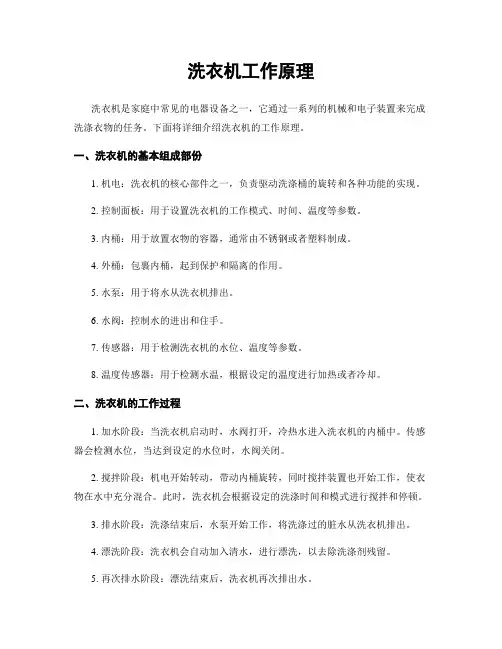 洗衣机工作原理

洗衣机是家庭中常见的电器设备之一，它通过一系列的机械和电子装置来完成洗涤衣物的任务。下面将详细介绍洗衣机的工作原理。

一、洗衣机的基本组成部份

1. 机电：洗衣机的核心部件之一，负责驱动洗涤桶的旋转和各种功能的实现。

2. 控制面板：用于设置洗衣机的工作模式、时间、温度等参数。

3. 内桶：用于放置衣物的容器，通常由不锈钢或者塑料制成。

4. 外桶：包裹内桶，起到保护和隔离的作用。

5. 水泵：用于将水从洗衣机排出。

6. 水阀：控制水的进出和住手。

7. 传感器：用于检测洗衣机的水位、温度等参数。

8. 温度传感器：用于检测水温，根据设定的温度进行加热或者冷却。

二、洗衣机的工作过程

1. 加水阶段：当洗衣机启动时，水阀打开，冷热水进入洗衣机的内桶中。传感器会检测水位，当达到设定的水位时，水阀关闭。

2. 搅拌阶段：机电开始转动，带动内桶旋转，同时搅拌装置也开始工作，使衣物在水中充分混合。此时，洗衣机会根据设定的洗涤时间和模式进行搅拌和停顿。

3. 排水阶段：洗涤结束后，水泵开始工作，将洗涤过的脏水从洗衣机排出。

4. 漂洗阶段：洗衣机会自动加入清水，进行漂洗，以去除洗涤剂残留。

5. 再次排水阶段：漂洗结束后，洗衣机再次排出水。